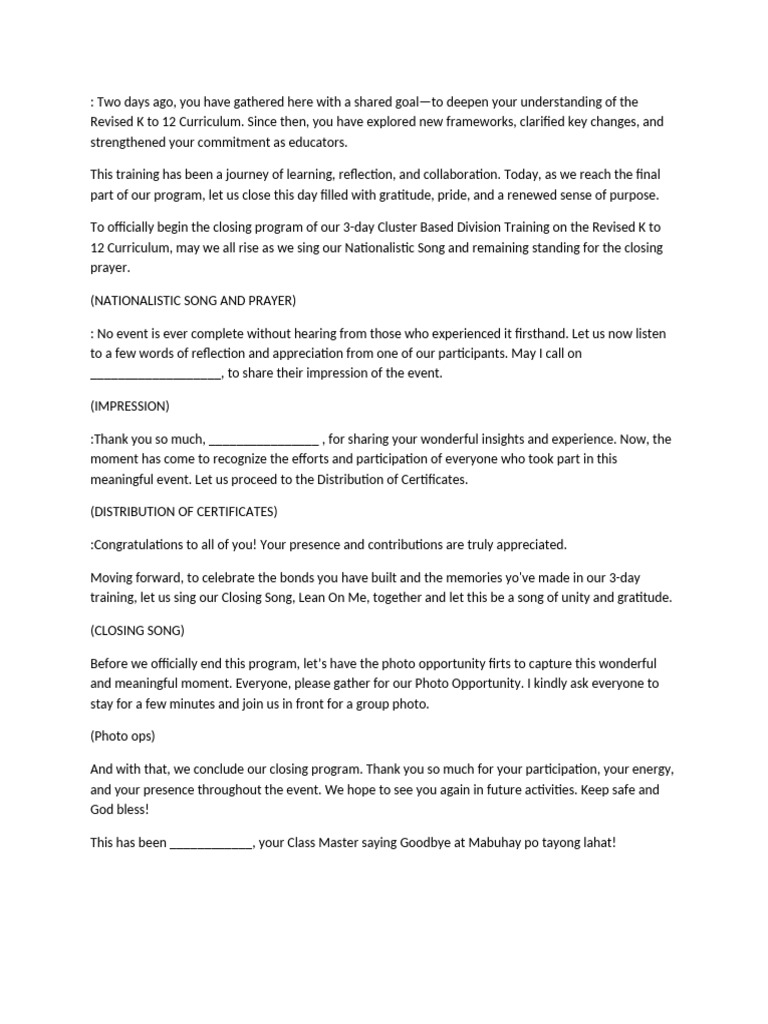 : Two days ago, you have gathered here with a shared goal—to deepen your understanding of the Revised K to 12 Curriculum. Since then, you have explored new frameworks, clarified key changes, and strengthened your commitment as educators.

This training has been a journey of learning, reflection, and collaboration. Today, as we reach the final part of our program, let us close this day filled with gratitude, pride, and a renewed sense of purpose.

To officially begin the closing program of our 3-day Cluster Based Division Training on the Revised K to 12 Curriculum, may we all rise as we sing our Nationalistic Song and remaining standing for the closing prayer.

(NATIONALISTIC SONG AND PRAYER)

: No event is ever complete without hearing from those who experienced it firsthand. Let us now listen to a few words of reflection and appreciation from one of our participants. May I call on ____________________, to share their impression of the event.

(IMPRESSION)

:Thank you so much, _________________ , for sharing your wonderful insights and experience. Now, the moment has come to recognize the efforts and participation of everyone who took part in this meaningful event. Let us proceed to the Distribution of Certificates.

(DISTRIBUTION OF CERTIFICATES)

:Congratulations to all of you! Your presence and contributions are truly appreciated.

Moving forward, to celebrate the bonds you have built and the memories yo've made in our 3-day training, let us sing our Closing Song, Lean On Me, together and let this be a song of unity and gratitude.

(CLOSING SONG)

Before we officially end this program, let's have the photo opportunity firts to capture this wonderful and meaningful moment. Everyone, please gather for our Photo Opportunity. I kindly ask everyone to stay for a few minutes and join us in front for a group photo.

(Photo ops)

And with that, we conclude our closing program. Thank you so much for your participation, your energy, and your presence throughout the event. We hope to see you again in future activities. Keep safe and God bless!

This has been _____________, your Class Master saying Goodbye at Mabuhay po tayong lahat!